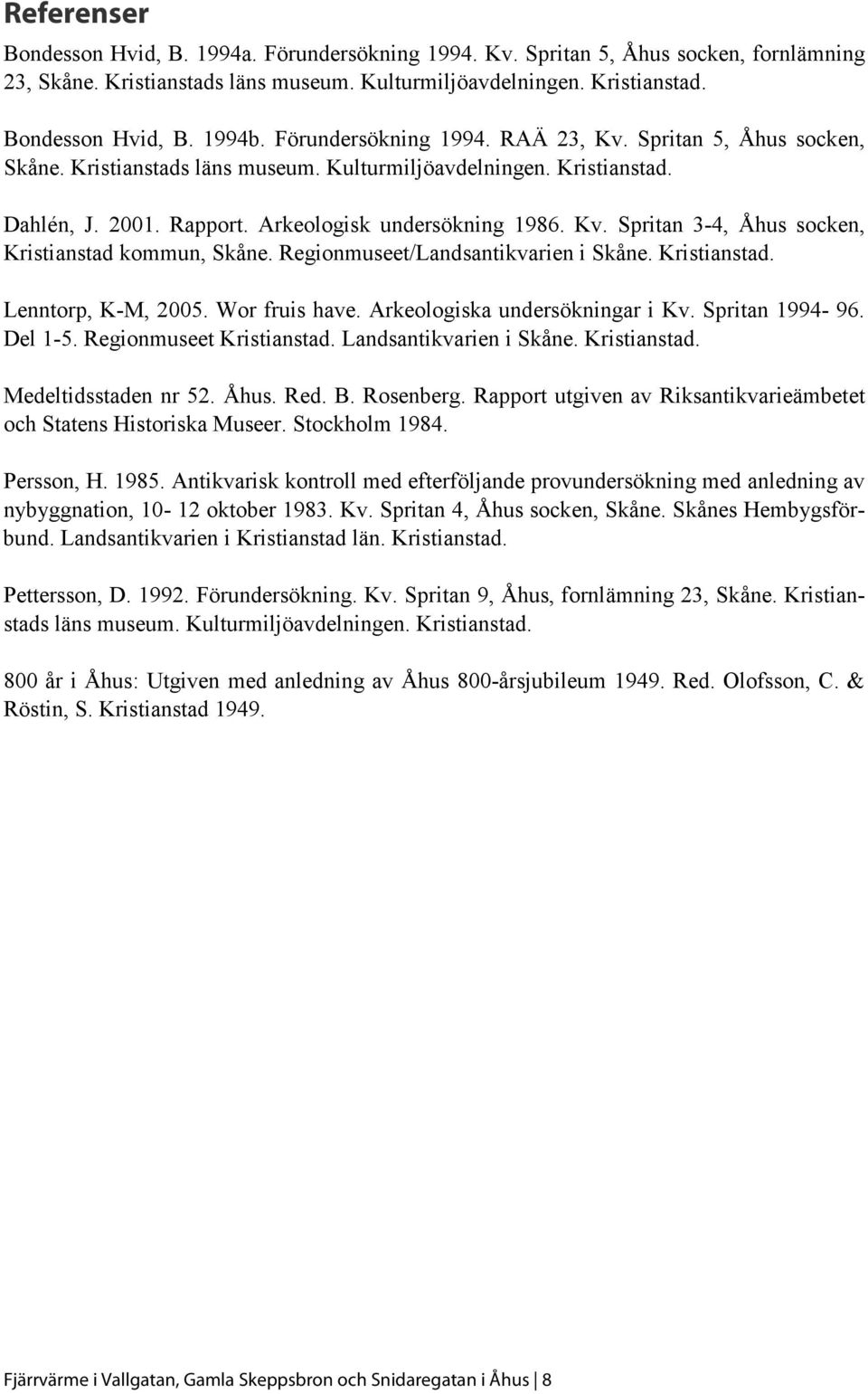 Referenser

Bondesson Hvid, B. 1994a. Förundersökning 1994. Kv. Spritan 5, Åhus socken, fornlämning 23, Skåne. Kristianstads läns museum. Kulturmiljöavdelningen. Kristianstad.

Bondesson Hvid, B. 1994b. Förundersökning 1994. RAÄ 23, Kv. Spritan 5, Åhus socken, Skåne. Kristianstads läns museum. Kulturmiljöavdelningen. Kristianstad.

Dahlén, J. 2001. Rapport. Arkeologisk undersökning 1986. Kv. Spritan 3-4, Åhus socken, Kristianstad kommun, Skåne. Regionmuseet/Landsantikvarien i Skåne. Kristianstad.

Lenntorp, K-M, 2005. Wor fruis have. Arkeologiska undersökningar i Kv. Spritan 1994- 96. Del 1-5. Regionmuseet Kristianstad. Landsantikvarien i Skåne. Kristianstad.

Medeltidsstaden nr 52. Åhus. Red. B. Rosenberg. Rapport utgiven av Riksantikvarieämbetet och Statens Historiska Museer. Stockholm 1984.

Persson, H. 1985. Antikvarisk kontroll med efterföljande provundersökning med anledning av nybyggnation, 10- 12 oktober 1983. Kv. Spritan 4, Åhus socken, Skåne. Skånes Hembygsförbund. Landsantikvarien i Kristianstad län. Kristianstad.

Pettersson, D. 1992. Förundersökning. Kv. Spritan 9, Åhus, fornlämning 23, Skåne. Kristianstads läns museum. Kulturmiljöavdelningen. Kristianstad.

800 år i Åhus: Utgiven med anledning av Åhus 800-årsjubileum 1949. Red. Olofsson, C. & Röstin, S. Kristianstad 1949.

Fjärrvärme i Vallgatan, Gamla Skeppsbron och Snidaregatan i Åhus | 8